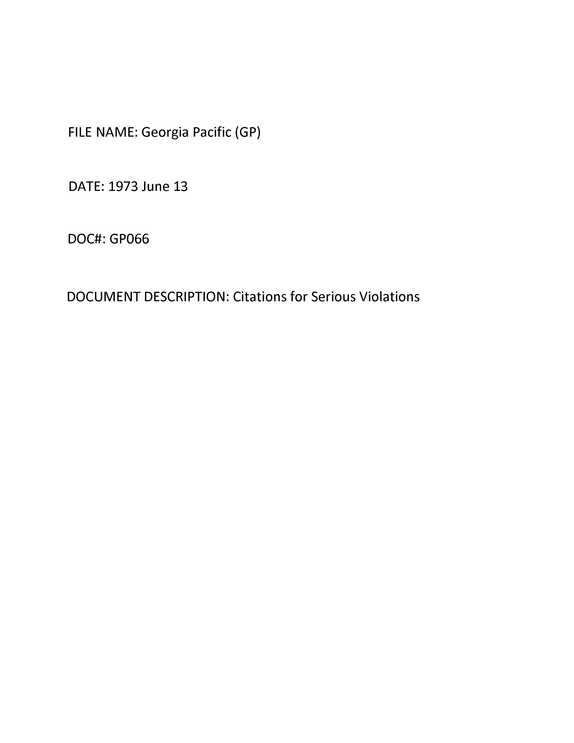 FILE NAME: Georgia Pacific (GP)

DATE: 1973 June 13

DOC#: GP066

DOCUMENT DESCRIPTION: Citations for Serious Violations